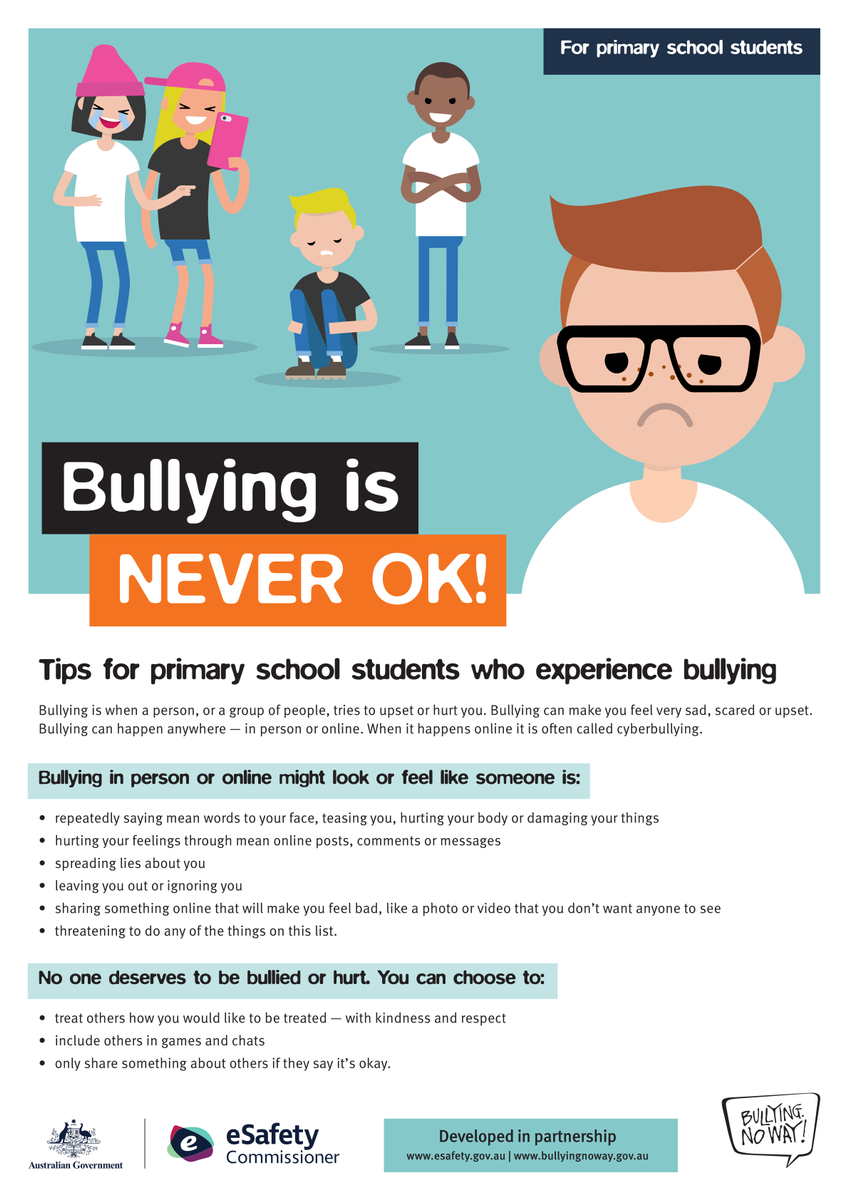 For primary school students

Bullying is

NEVER OK!

Tips for primary school students who experience bullying

Bullying is when a person, or a group of people, tries to upset or hurt you. Bullying can make you feel very sad, scared or upset. Bullying can happen anywhere — in person or online. When it happens online it is often called cyberbullying.

Bullying in person or online might look or feel like someone is:

• repeatedly saying mean words to your face, teasing you, hurting your body or damaging your things
• hurting your feelings through mean online posts, comments or messages
• spreading lies about you
• leaving you out or ignoring you
• sharing something online that will make you feel bad, like a photo or video that you don't want anyone to see
• threatening to do any of the things on this list.

No one deserves to be bullied or hurt. You can choose to:

• treat others how you would like to be treated — with kindness and respect
• include others in games and chats
• only share something about others if they say it's okay.

Australian Government

eSafety Commissioner

Developed in partnership
www.esafety.gov.au | www.bullyingnoway.gov.au

BULLYING. NO WAY!